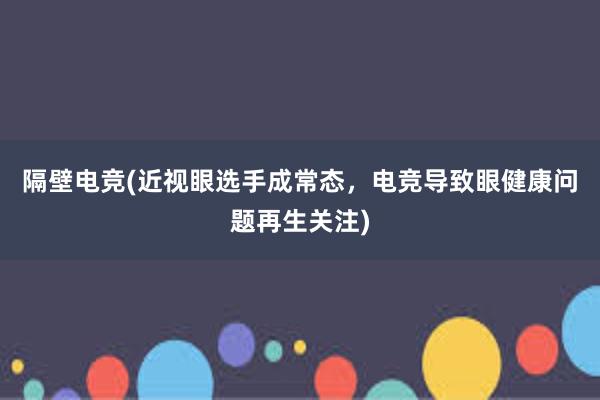 隔壁电竞(近视眼选手成常态，电竞导致眼健康问题再生关注)